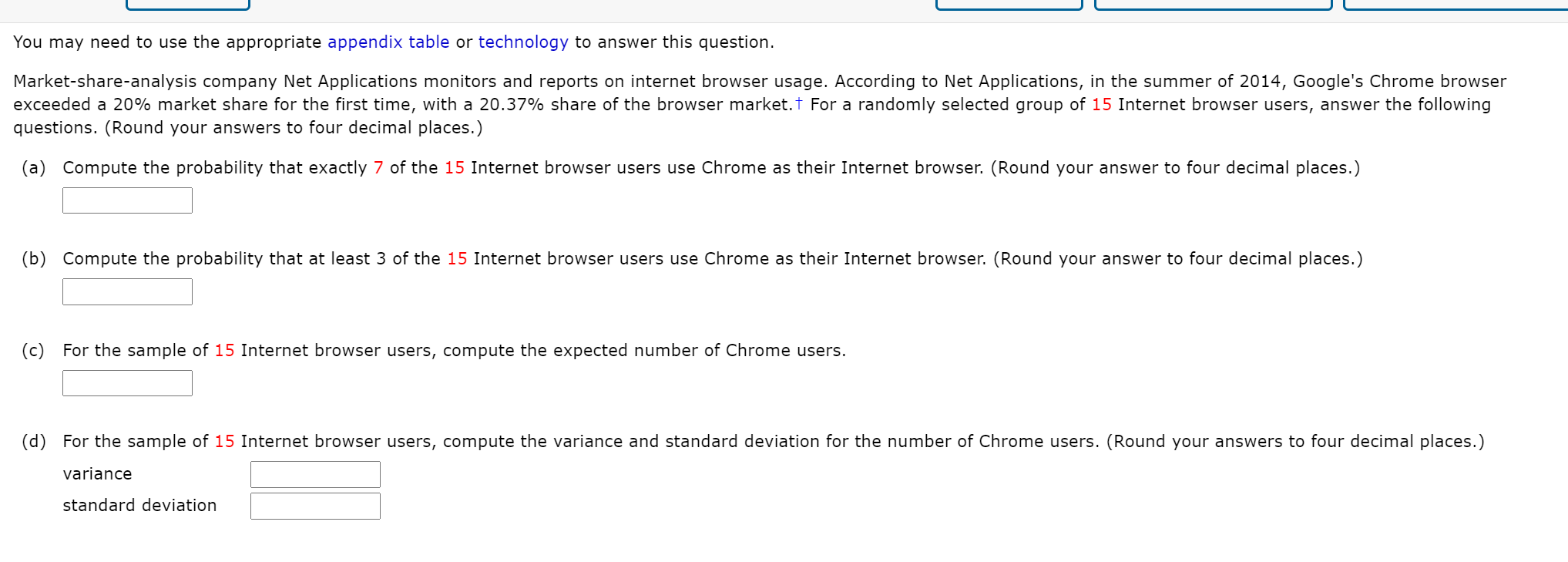 You may need to use the appropriate appendix table or technology to answer this question.

Market-share-analysis company Net Applications monitors and reports on internet browser usage. According to Net Applications, in the summer of 2014, Google's Chrome browser exceeded a 20% market share for the first time, with a 20.37% share of the browser market.† For a randomly selected group of 15 Internet browser users, answer the following questions. (Round your answers to four decimal places.)

(a) Compute the probability that exactly 7 of the 15 Internet browser users use Chrome as their Internet browser. (Round your answer to four decimal places.)

(b) Compute the probability that at least 3 of the 15 Internet browser users use Chrome as their Internet browser. (Round your answer to four decimal places.)

(c) For the sample of 15 Internet browser users, compute the expected number of Chrome users.

(d) For the sample of 15 Internet browser users, compute the variance and standard deviation for the number of Chrome users. (Round your answers to four decimal places.)

variance

standard deviation